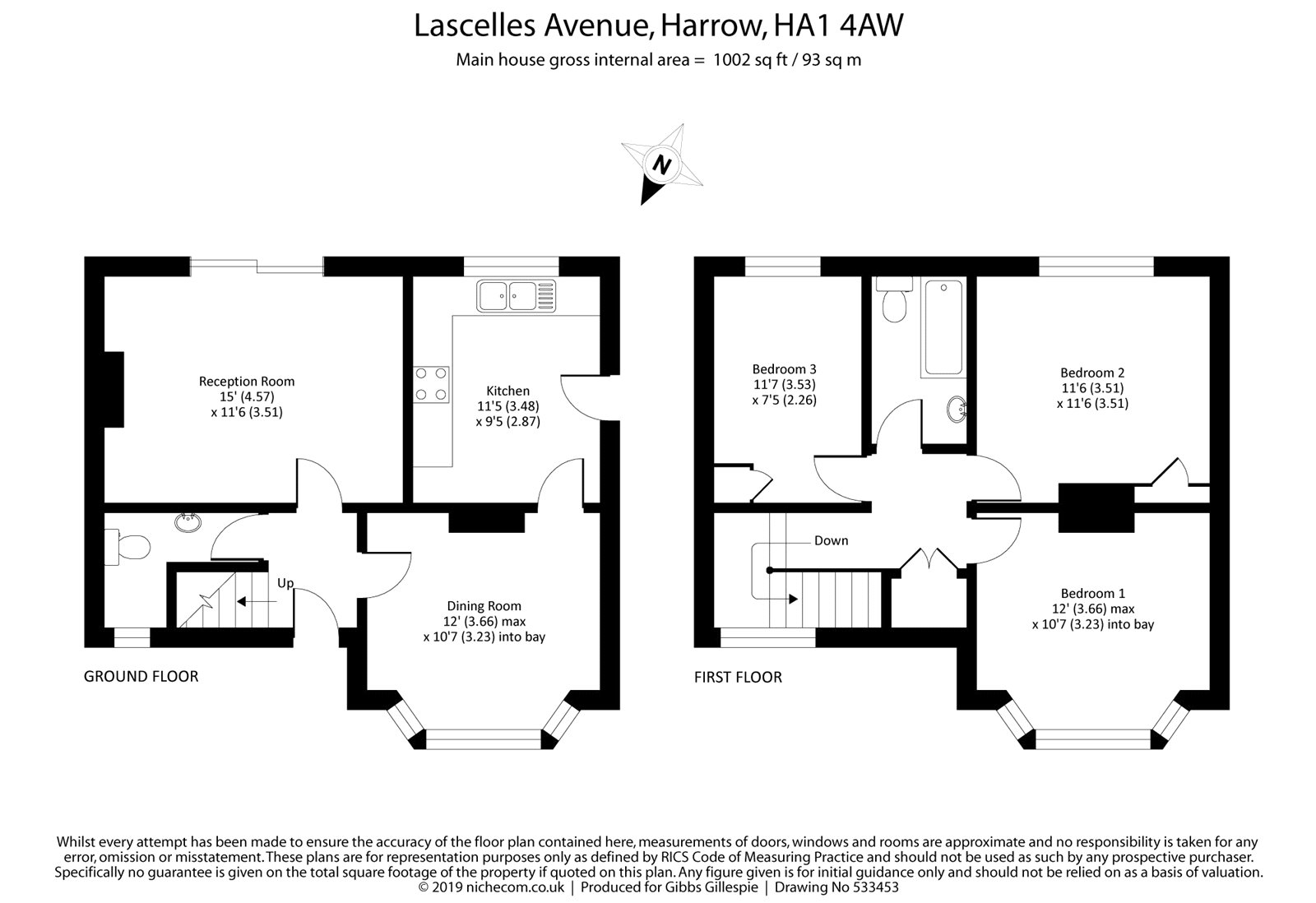 Lascelles Avenue, Harrow, HA1 4AW
Main house gross internal area = 1002 sq ft / 93 sq m

N

Reception Room
15' (4.57)
x 11'6 (3.51)

Kitchen
11'5 (3.48)
x 9'5 (2.87)

Up

Dining Room
12' (3.66) max
x 10'7 (3.23) into bay

GROUND FLOOR

Bedroom 3
11'7 (3.53)
x 7'5 (2.26)

Bedroom 2
11'6 (3.51)
x 11'6 (3.51)

Down

Bedroom 1
12' (3.66) max
x 10'7 (3.23) into bay

FIRST FLOOR

Whilst every attempt has been made to ensure the accuracy of the floor plan contained here, measurements of doors, windows and rooms are approximate and no responsibility is taken for any error, omission or misstatement. These plans are for representation purposes only as defined by RICS Code of Measuring Practice and should not be used as such by any prospective purchaser. Specifically no guarantee is given on the total square footage of the property if quoted on this plan. Any figure given is for initial guidance only and should not be relied on as a basis of valuation.
© 2019 nichecom.co.uk | Produced for Gibbs Gillespie | Drawing No 533453